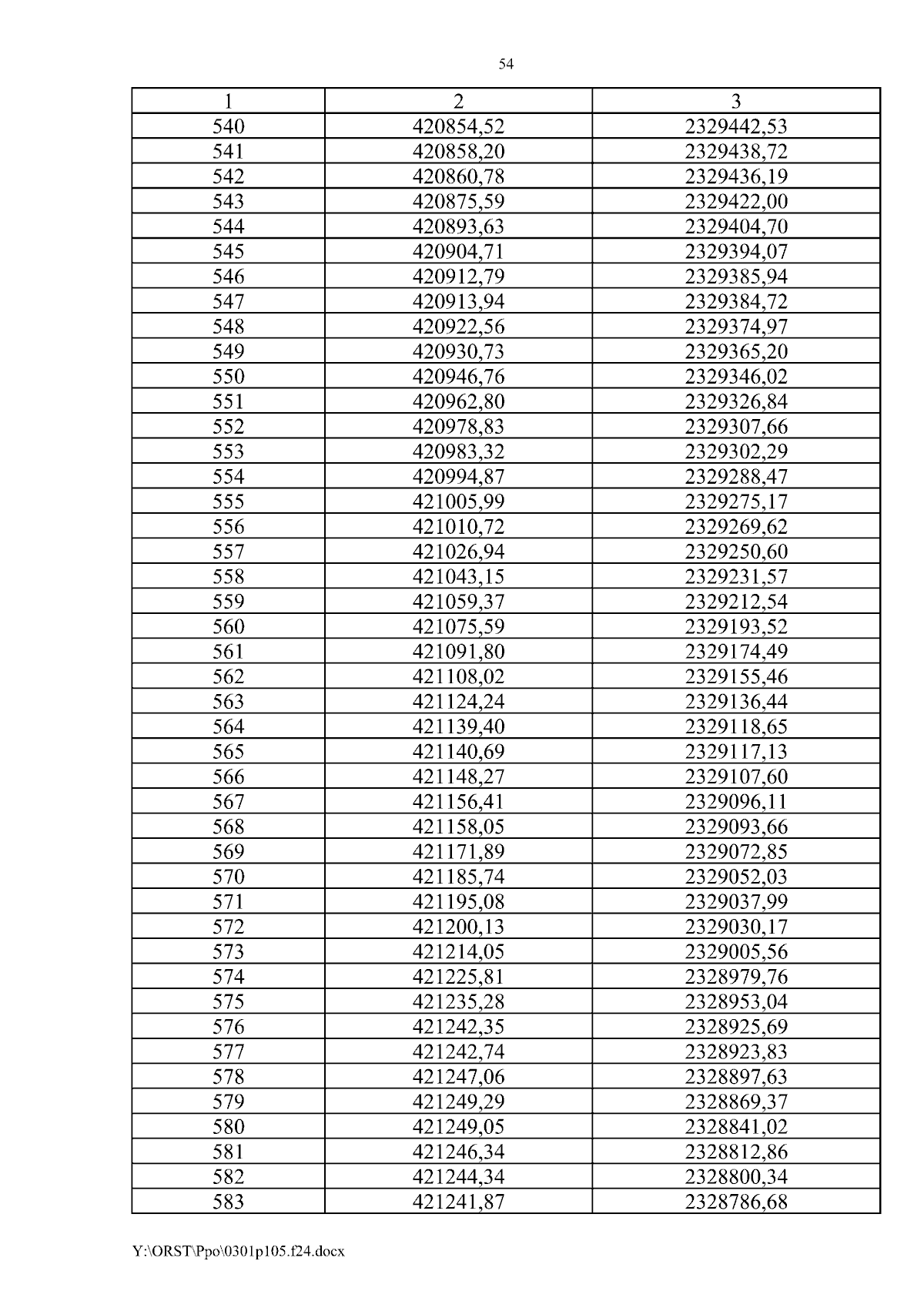 54

| 1 | 2 | 3 |
|---|---|---|
| 540 | 420854,52 | 2329442,53 |
| 541 | 420858,20 | 2329438,72 |
| 542 | 420860,78 | 2329436,19 |
| 543 | 420875,59 | 2329422,00 |
| 544 | 420893,63 | 2329404,70 |
| 545 | 420904,71 | 2329394,07 |
| 546 | 420912,79 | 2329385,94 |
| 547 | 420913,94 | 2329384,72 |
| 548 | 420922,56 | 2329374,97 |
| 549 | 420930,73 | 2329365,20 |
| 550 | 420946,76 | 2329346,02 |
| 551 | 420962,80 | 2329326,84 |
| 552 | 420978,83 | 2329307,66 |
| 553 | 420983,32 | 2329302,29 |
| 554 | 420994,87 | 2329288,47 |
| 555 | 421005,99 | 2329275,17 |
| 556 | 421010,72 | 2329269,62 |
| 557 | 421026,94 | 2329250,60 |
| 558 | 421043,15 | 2329231,57 |
| 559 | 421059,37 | 2329212,54 |
| 560 | 421075,59 | 2329193,52 |
| 561 | 421091,80 | 2329174,49 |
| 562 | 421108,02 | 2329155,46 |
| 563 | 421124,24 | 2329136,44 |
| 564 | 421139,40 | 2329118,65 |
| 565 | 421140,69 | 2329117,13 |
| 566 | 421148,27 | 2329107,60 |
| 567 | 421156,41 | 2329096,11 |
| 568 | 421158,05 | 2329093,66 |
| 569 | 421171,89 | 2329072,85 |
| 570 | 421185,74 | 2329052,03 |
| 571 | 421195,08 | 2329037,99 |
| 572 | 421200,13 | 2329030,17 |
| 573 | 421214,05 | 2329005,56 |
| 574 | 421225,81 | 2328979,76 |
| 575 | 421235,28 | 2328953,04 |
| 576 | 421242,35 | 2328925,69 |
| 577 | 421242,74 | 2328923,83 |
| 578 | 421247,06 | 2328897,63 |
| 579 | 421249,29 | 2328869,37 |
| 580 | 421249,05 | 2328841,02 |
| 581 | 421246,34 | 2328812,86 |
| 582 | 421244,34 | 2328800,34 |
| 583 | 421241,87 | 2328786,68 |

Y:\ORST\Ppo\0301p105.f24.docx